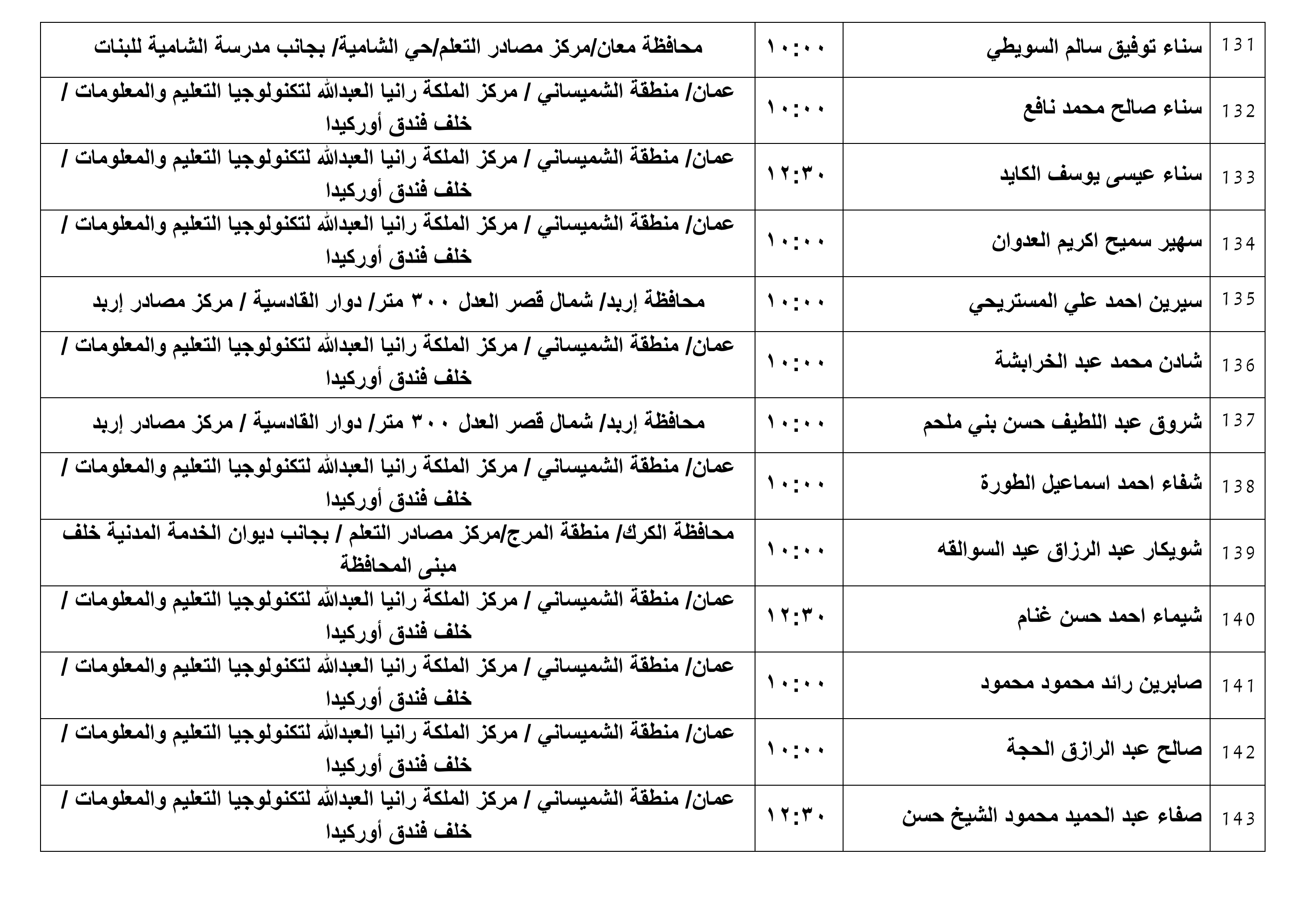 | 131 | سناء توفيق سالم السويطي | ١٠:٠٠ | محافظة معان/مركز مصادر التعلم/حي الشامية/ بجانب مدرسة الشامية للبنات |
|---|---|---|---|
| 132 | سناء صالح محمد نافع | ١٠:٠٠ | عمان/ منطقة الشميساني / مركز الملكة رانيا العبدالله لتكنولوجيا التعليم والمعلومات / خلف فندق أوركيدا |
| 133 | سناء عيسى يوسف الكايد | ١٢:٣٠ | عمان/ منطقة الشميساني / مركز الملكة رانيا العبدالله لتكنولوجيا التعليم والمعلومات / خلف فندق أوركيدا |
| 134 | سهير سميح اكريم العدوان | ١٠:٠٠ | عمان/ منطقة الشميساني / مركز الملكة رانيا العبدالله لتكنولوجيا التعليم والمعلومات / خلف فندق أوركيدا |
| 135 | سيرين احمد علي المستريحي | ١٠:٠٠ | محافظة إربد/ شمال قصر العدل ٣٠٠ متر/ دوار القادسية / مركز مصادر إربد |
| 136 | شادن محمد عبد الخرابشة | ١٠:٠٠ | عمان/ منطقة الشميساني / مركز الملكة رانيا العبدالله لتكنولوجيا التعليم والمعلومات / خلف فندق أوركيدا |
| 137 | شروق عبد اللطيف حسن بني ملحم | ١٠:٠٠ | محافظة إربد/ شمال قصر العدل ٣٠٠ متر/ دوار القادسية / مركز مصادر إربد |
| 138 | شفاء احمد اسماعيل الطورة | ١٠:٠٠ | عمان/ منطقة الشميساني / مركز الملكة رانيا العبدالله لتكنولوجيا التعليم والمعلومات / خلف فندق أوركيدا |
| 139 | شويكار عبد الرزاق عيد السوالقه | ١٠:٠٠ | محافظة الكرك/ منطقة المرج/مركز مصادر التعلم / بجانب ديوان الخدمة المدنية خلف مبنى المحافظة |
| 140 | شيماء احمد حسن غنام | ١٢:٣٠ | عمان/ منطقة الشميساني / مركز الملكة رانيا العبدالله لتكنولوجيا التعليم والمعلومات / خلف فندق أوركيدا |
| 141 | صابرين رائد محمود محمود | ١٠:٠٠ | عمان/ منطقة الشميساني / مركز الملكة رانيا العبدالله لتكنولوجيا التعليم والمعلومات / خلف فندق أوركيدا |
| 142 | صالح عبد الرازق الحجة | ١٠:٠٠ | عمان/ منطقة الشميساني / مركز الملكة رانيا العبدالله لتكنولوجيا التعليم والمعلومات / خلف فندق أوركيدا |
| 143 | صفاء عبد الحميد محمود الشيخ حسن | ١٢:٣٠ | عمان/ منطقة الشميساني / مركز الملكة رانيا العبدالله لتكنولوجيا التعليم والمعلومات / خلف فندق أوركيدا |